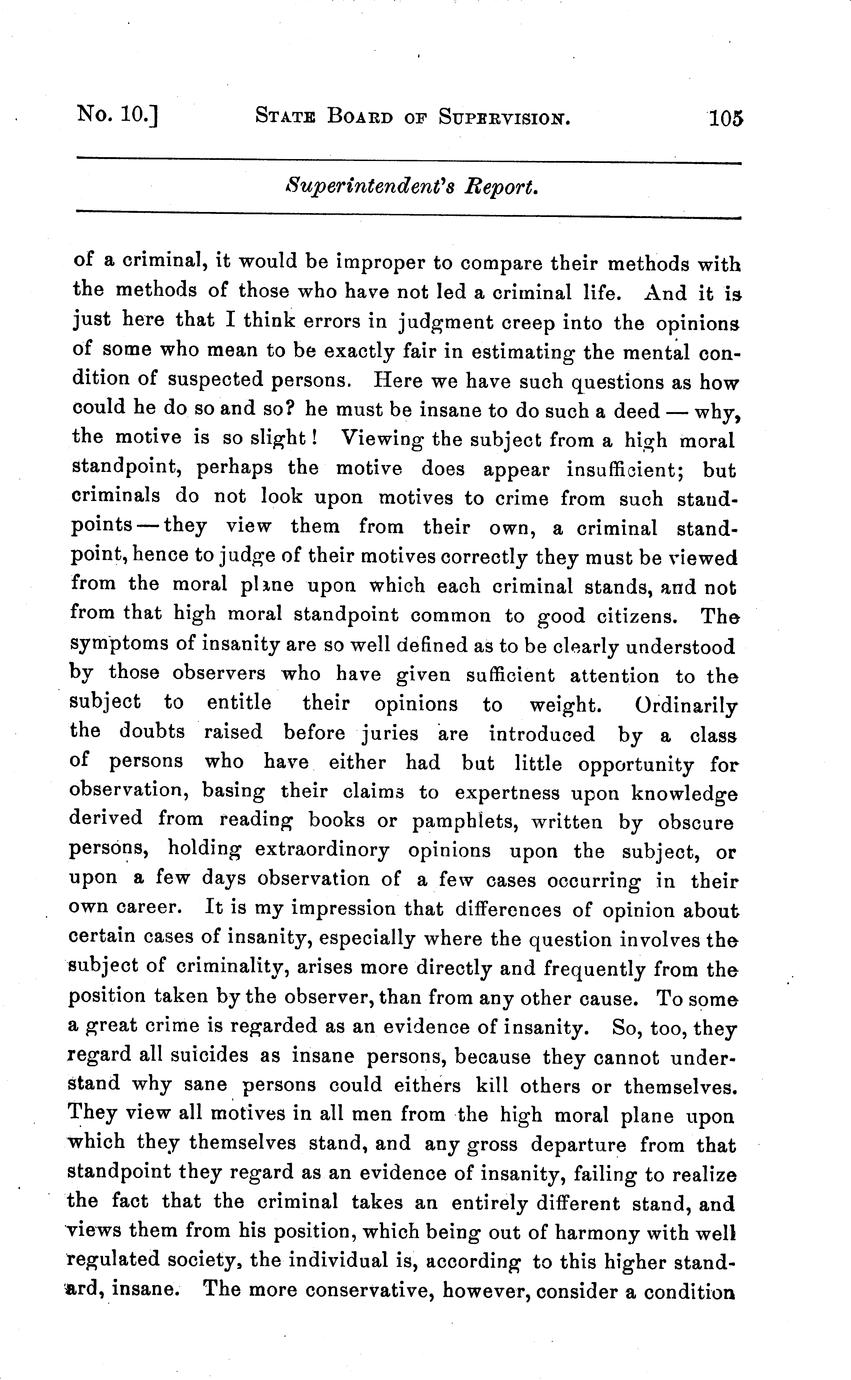 No. 10.] STATE BOARD OF SUPERVISION. 105

Superintendent's Report.

of a criminal, it would be improper to compare their methods with the methods of those who have not led a criminal life. And it is just here that I think errors in judgment creep into the opinions of some who mean to be exactly fair in estimating the mental condition of suspected persons. Here we have such questions as how could he do so and so? he must be insane to do such a deed — why, the motive is so slight! Viewing the subject from a high moral standpoint, perhaps the motive does appear insufficient; but criminals do not look upon motives to crime from such standpoints — they view them from their own, a criminal standpoint, hence to judge of their motives correctly they must be viewed from the moral plane upon which each criminal stands, and not from that high moral standpoint common to good citizens. The symptoms of insanity are so well defined as to be clearly understood by those observers who have given sufficient attention to the subject to entitle their opinions to weight. Ordinarily the doubts raised before juries are introduced by a class of persons who have either had but little opportunity for observation, basing their claims to expertness upon knowledge derived from reading books or pamphlets, written by obscure persons, holding extraordinory opinions upon the subject, or upon a few days observation of a few cases occurring in their own career. It is my impression that differences of opinion about certain cases of insanity, especially where the question involves the subject of criminality, arises more directly and frequently from the position taken by the observer, than from any other cause. To some a great crime is regarded as an evidence of insanity. So, too, they regard all suicides as insane persons, because they cannot understand why sane persons could eithers kill others or themselves. They view all motives in all men from the high moral plane upon which they themselves stand, and any gross departure from that standpoint they regard as an evidence of insanity, failing to realize the fact that the criminal takes an entirely different stand, and views them from his position, which being out of harmony with well regulated society, the individual is, according to this higher standard, insane. The more conservative, however, consider a condition